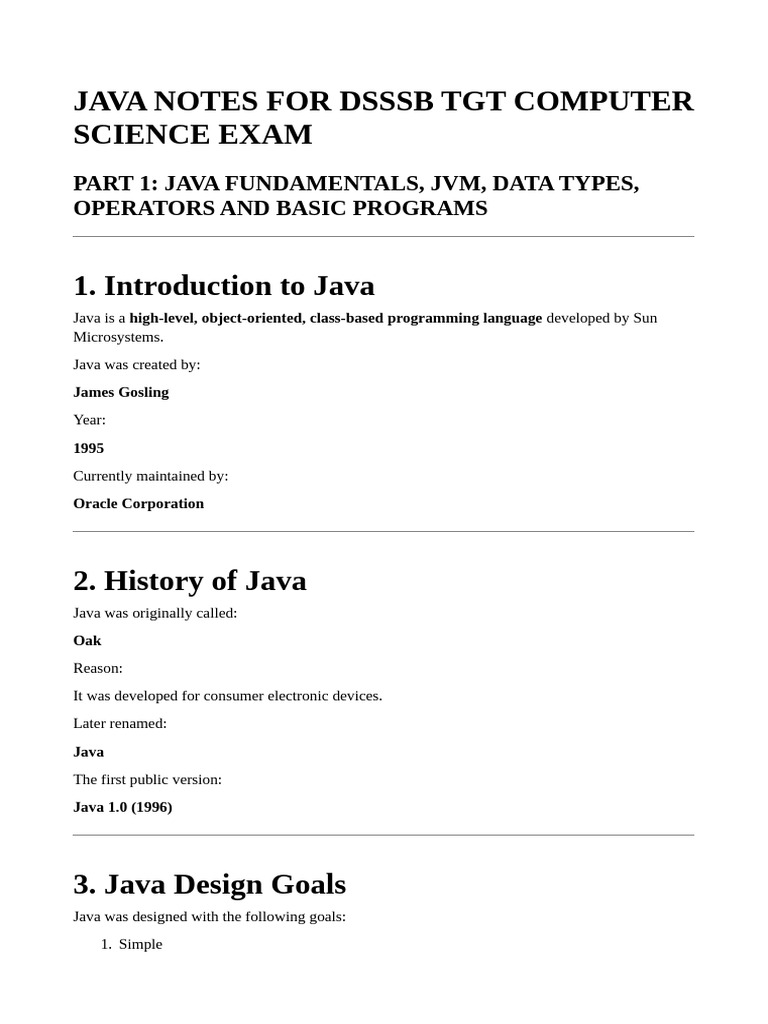 JAVA NOTES FOR DSSSB TGT COMPUTER SCIENCE EXAM

PART 1: JAVA FUNDAMENTALS, JVM, DATA TYPES, OPERATORS AND BASIC PROGRAMS

1. Introduction to Java

Java is a high-level, object-oriented, class-based programming language developed by Sun Microsystems.

Java was created by:

James Gosling

Year:

1995

Currently maintained by:

Oracle Corporation

2. History of Java

Java was originally called:

Oak

Reason:

It was developed for consumer electronic devices.

Later renamed:

Java

The first public version:

Java 1.0 (1996)

3. Java Design Goals

Java was designed with the following goals:

1. Simple